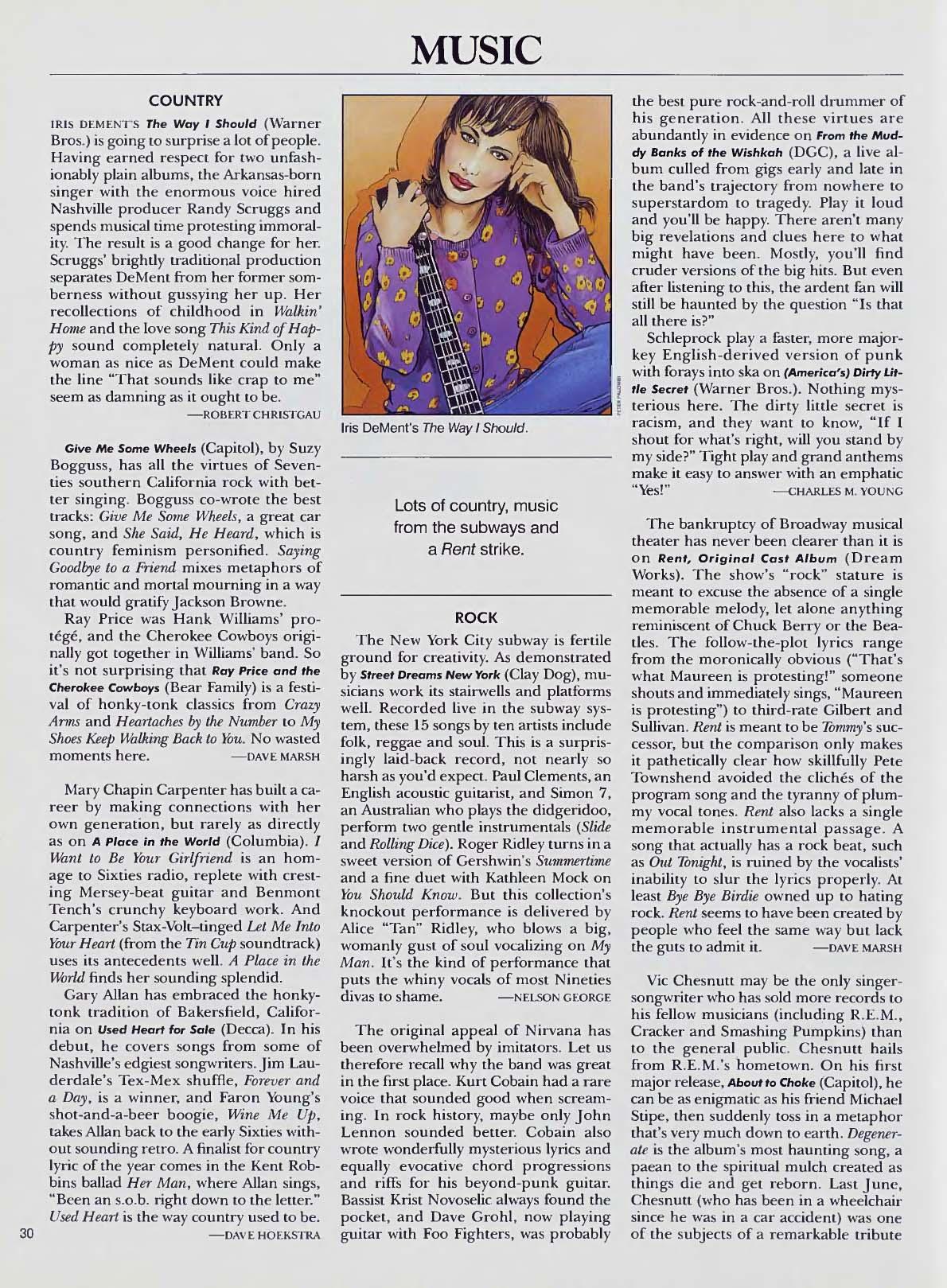 MUSIC

COUNTRY

IRIS DEMENT'S The Way I Should (Warner Bros.) is going to surprise a lot of people. Having earned respect for two unfashionably plain albums, the Arkansas-born singer with the enormous voice hired Nashville producer Randy Scruggs and spends musical time protesting immorality. The result is a good change for her. Scruggs' brightly traditional production separates DeMent from her former somberness without gussying her up. Her recollections of childhood in Walkin' Home and the love song This Kind of Happy sound completely natural. Only a woman as nice as DeMent could make the line "That sounds like crap to me" seem as damning as it ought to be.
—ROBERT CHRISTGAU

Give Me Some Wheels (Capitol), by Suzy Bogguss, has all the virtues of Seventies southern California rock with better singing. Bogguss co-wrote the best tracks: Give Me Some Wheels, a great car song, and She Said, He Heard, which is country feminism personified. Saying Goodbye to a Friend mixes metaphors of romantic and mortal mourning in a way that would gratify Jackson Browne.

Ray Price was Hank Williams' protégé, and the Cherokee Cowboys originally got together in Williams' band. So it's not surprising that Ray Price and the Cherokee Cowboys (Bear Family) is a festival of honky-tonk classics from Crazy Arms and Heartaches by the Number to My Shoes Keep Walking Back to You. No wasted moments here. —DAVE MARSH

Mary Chapin Carpenter has built a career by making connections with her own generation, but rarely as directly as on A Place in the World (Columbia). I Want to Be Your Girlfriend is an homage to Sixties radio, replete with cresting Mersey-beat guitar and Benmont Tench's crunchy keyboard work. And Carpenter's Stax-Volt–tinged Let Me Into Your Heart (from the Tin Cup soundtrack) uses its antecedents well. A Place in the World finds her sounding splendid.

Gary Allan has embraced the honky-tonk tradition of Bakersfield, California on Used Heart for Sale (Decca). In his debut, he covers songs from some of Nashville's edgiest songwriters. Jim Lauderdale's Tex-Mex shuffle, Forever and a Day, is a winner, and Faron Young's shot-and-a-beer boogie, Wine Me Up, takes Allan back to the early Sixties without sounding retro. A finalist for country lyric of the year comes in the Kent Robbins ballad Her Man, where Allan sings, "Been an s.o.b. right down to the letter." Used Heart is the way country used to be.
—DAVE HOEKSTRA

30

PETER PALOMBI

Iris DeMent's The Way I Should.

Lots of country, music from the subways and a Rent strike.

ROCK

The New York City subway is fertile ground for creativity. As demonstrated by Street Dreams New York (Clay Dog), musicians work its stairwells and platforms well. Recorded live in the subway system, these 15 songs by ten artists include folk, reggae and soul. This is a surprisingly laid-back record, not nearly so harsh as you'd expect. Paul Clements, an English acoustic guitarist, and Simon 7, an Australian who plays the didgeridoo, perform two gentle instrumentals (Slide and Rolling Dice). Roger Ridley turns in a sweet version of Gershwin's Summertime and a fine duet with Kathleen Mock on You Should Know. But this collection's knockout performance is delivered by Alice "Tan" Ridley, who blows a big, womanly gust of soul vocalizing on My Man. It's the kind of performance that puts the whiny vocals of most Nineties divas to shame. —NELSON GEORGE

The original appeal of Nirvana has been overwhelmed by imitators. Let us therefore recall why the band was great in the first place. Kurt Cobain had a rare voice that sounded good when screaming. In rock history, maybe only John Lennon sounded better. Cobain also wrote wonderfully mysterious lyrics and equally evocative chord progressions and riffs for his beyond-punk guitar. Bassist Krist Novoselic always found the pocket, and Dave Grohl, now playing guitar with Foo Fighters, was probably the best pure rock-and-roll drummer of his generation. All these virtues are abundantly in evidence on From the Muddy Banks of the Wishkah (DGC), a live album culled from gigs early and late in the band's trajectory from nowhere to superstardom to tragedy. Play it loud and you'll be happy. There aren't many big revelations and clues here to what might have been. Mostly, you'll find cruder versions of the big hits. But even after listening to this, the ardent fan will still be haunted by the question "Is that all there is?"

Schleprock play a faster, more major-key English-derived version of punk with forays into ska on (America's) Dirty Little Secret (Warner Bros.). Nothing mysterious here. The dirty little secret is racism, and they want to know, "If I shout for what's right, will you stand by my side?" Tight play and grand anthems make it easy to answer with an emphatic "Yes!" —CHARLES M. YOUNG

The bankruptcy of Broadway musical theater has never been clearer than it is on Rent, Original Cast Album (Dream Works). The show's "rock" stature is meant to excuse the absence of a single memorable melody, let alone anything reminiscent of Chuck Berry or the Beatles. The follow-the-plot lyrics range from the moronically obvious ("That's what Maureen is protesting!" someone shouts and immediately sings, "Maureen is protesting") to third-rate Gilbert and Sullivan. Rent is meant to be Tommy's successor, but the comparison only makes it pathetically clear how skillfully Pete Townshend avoided the clichés of the program song and the tyranny of plummy vocal tones. Rent also lacks a single memorable instrumental passage. A song that actually has a rock beat, such as Out Tonight, is ruined by the vocalists' inability to slur the lyrics properly. At least Bye Bye Birdie owned up to hating rock. Rent seems to have been created by people who feel the same way but lack the guts to admit it. —DAVE MARSH

Vic Chesnutt may be the only singer-songwriter who has sold more records to his fellow musicians (including R.E.M., Cracker and Smashing Pumpkins) than to the general public. Chesnutt hails from R.E.M.'s hometown. On his first major release, About to Choke (Capitol), he can be as enigmatic as his friend Michael Stipe, then suddenly toss in a metaphor that's very much down to earth. Degenerate is the album's most haunting song, a paean to the spiritual mulch created as things die and get reborn. Last June, Chesnutt (who has been in a wheelchair since he was in a car accident) was one of the subjects of a remarkable tribute